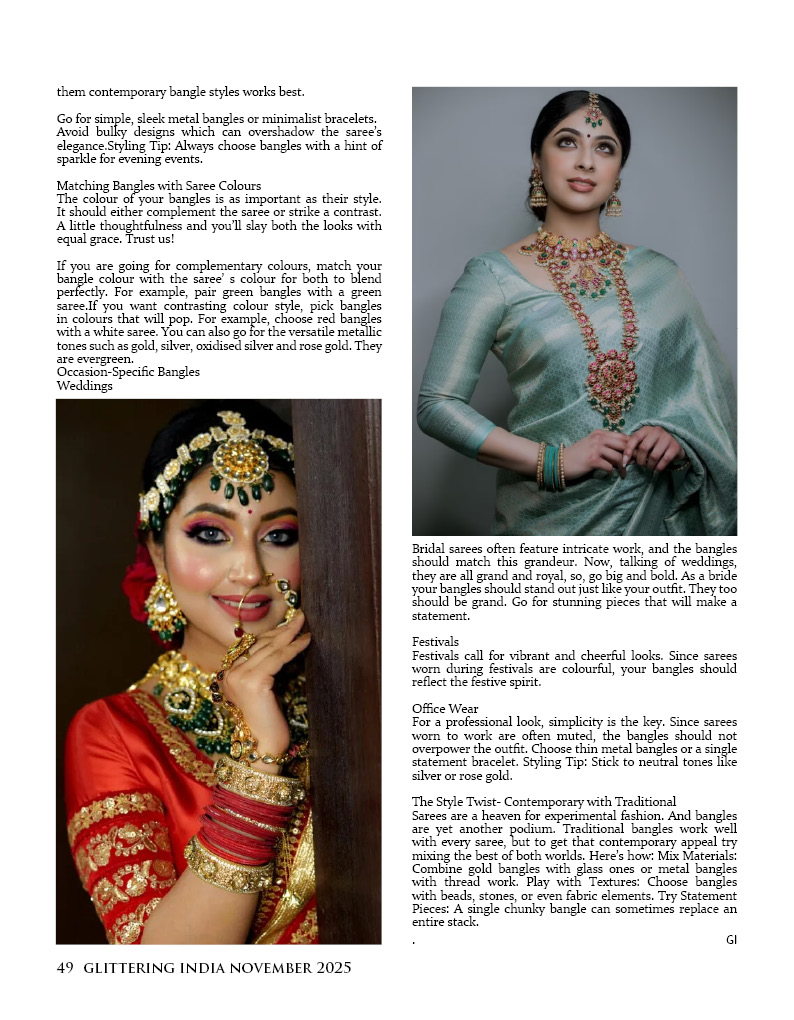 them contemporary bangle styles works best.

Go for simple, sleek metal bangles or minimalist bracelets. Avoid bulky designs which can overshadow the saree's elegance.Styling Tip: Always choose bangles with a hint of sparkle for evening events.

Matching Bangles with Saree Colours
The colour of your bangles is as important as their style. It should either complement the saree or strike a contrast. A little thoughtfulness and you'll slay both the looks with equal grace. Trust us!

If you are going for complementary colours, match your bangle colour with the saree' s colour for both to blend perfectly. For example, pair green bangles with a green saree.If you want contrasting colour style, pick bangles in colours that will pop. For example, choose red bangles with a white saree. You can also go for the versatile metallic tones such as gold, silver, oxidised silver and rose gold. They are evergreen.
Occasion-Specific Bangles
Weddings

Bridal sarees often feature intricate work, and the bangles should match this grandeur. Now, talking of weddings, they are all grand and royal, so, go big and bold. As a bride your bangles should stand out just like your outfit. They too should be grand. Go for stunning pieces that will make a statement.

Festivals
Festivals call for vibrant and cheerful looks. Since sarees worn during festivals are colourful, your bangles should reflect the festive spirit.

Office Wear
For a professional look, simplicity is the key. Since sarees worn to work are often muted, the bangles should not overpower the outfit. Choose thin metal bangles or a single statement bracelet. Styling Tip: Stick to neutral tones like silver or rose gold.

The Style Twist- Contemporary with Traditional
Sarees are a heaven for experimental fashion. And bangles are yet another podium. Traditional bangles work well with every saree, but to get that contemporary appeal try mixing the best of both worlds. Here's how: Mix Materials: Combine gold bangles with glass ones or metal bangles with thread work. Play with Textures: Choose bangles with beads, stones, or even fabric elements. Try Statement Pieces: A single chunky bangle can sometimes replace an entire stack.
.
GI

49 GLITTERING INDIA NOVEMBER 2025